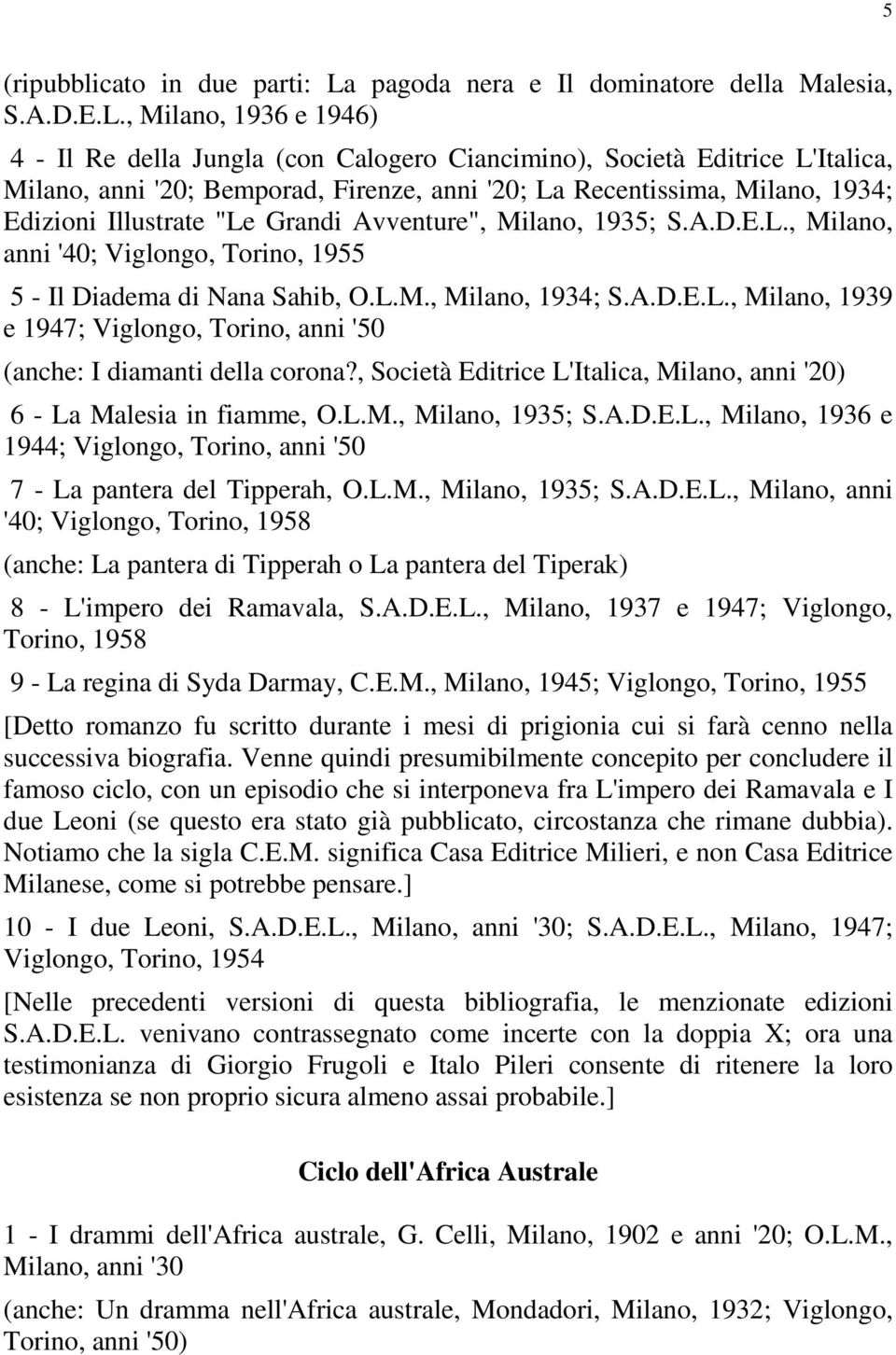 5

(ripubblicato in due parti: La pagoda nera e Il dominatore della Malesia, S.A.D.E.L., Milano, 1936 e 1946)

4 - Il Re della Jungla (con Calogero Ciancimino), Società Editrice L'Italica, Milano, anni '20; Bemporad, Firenze, anni '20; La Recentissima, Milano, 1934; Edizioni Illustrate "Le Grandi Avventure", Milano, 1935; S.A.D.E.L., Milano, anni '40; Viglongo, Torino, 1955

5 - Il Diadema di Nana Sahib, O.L.M., Milano, 1934; S.A.D.E.L., Milano, 1939 e 1947; Viglongo, Torino, anni '50

(anche: I diamanti della corona?, Società Editrice L'Italica, Milano, anni '20)

6 - La Malesia in fiamme, O.L.M., Milano, 1935; S.A.D.E.L., Milano, 1936 e 1944; Viglongo, Torino, anni '50

7 - La pantera del Tipperah, O.L.M., Milano, 1935; S.A.D.E.L., Milano, anni '40; Viglongo, Torino, 1958

(anche: La pantera di Tipperah o La pantera del Tiperak)

8 - L'impero dei Ramavala, S.A.D.E.L., Milano, 1937 e 1947; Viglongo, Torino, 1958

9 - La regina di Syda Darmay, C.E.M., Milano, 1945; Viglongo, Torino, 1955

[Detto romanzo fu scritto durante i mesi di prigionia cui si farà cenno nella successiva biografia. Venne quindi presumibilmente concepito per concludere il famoso ciclo, con un episodio che si interponeva fra L'impero dei Ramavala e I due Leoni (se questo era stato già pubblicato, circostanza che rimane dubbia). Notiamo che la sigla C.E.M. significa Casa Editrice Milieri, e non Casa Editrice Milanese, come si potrebbe pensare.]

10 - I due Leoni, S.A.D.E.L., Milano, anni '30; S.A.D.E.L., Milano, 1947; Viglongo, Torino, 1954

[Nelle precedenti versioni di questa bibliografia, le menzionate edizioni S.A.D.E.L. venivano contrassegnato come incerte con la doppia X; ora una testimonianza di Giorgio Frugoli e Italo Pileri consente di ritenere la loro esistenza se non proprio sicura almeno assai probabile.]

Ciclo dell'Africa Australe

1 - I drammi dell'Africa australe, G. Celli, Milano, 1902 e anni '20; O.L.M., Milano, anni '30

(anche: Un dramma nell'Africa australe, Mondadori, Milano, 1932; Viglongo, Torino, anni '50)